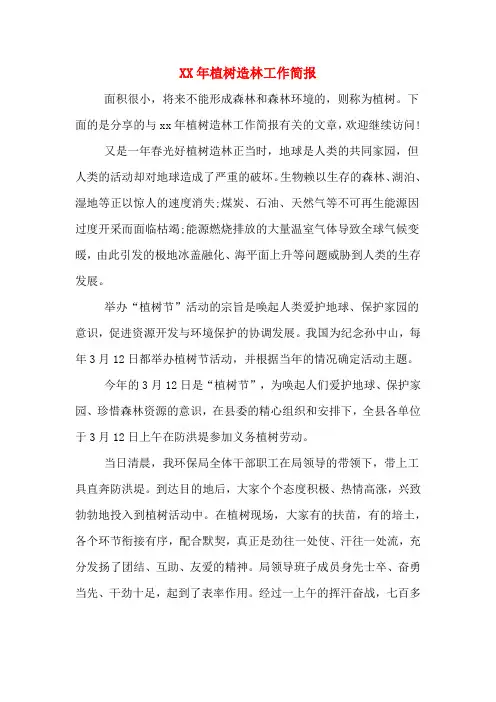 XX年植树造林工作简报

面积很小，将来不能形成森林和森林环境的，则称为植树。下面的是分享的与xx年植树造林工作简报有关的文章，欢迎继续访问!

又是一年春光好植树造林正当时，地球是人类的共同家园，但人类的活动却对地球造成了严重的破坏。生物赖以生存的森林、湖泊、湿地等正以惊人的速度消失;煤炭、石油、天然气等不可再生能源因过度开采而面临枯竭;能源燃烧排放的大量温室气体导致全球气候变暖，由此引发的极地冰盖融化、海平面上升等问题威胁到人类的生存发展。

举办“植树节”活动的宗旨是唤起人类爱护地球、保护家园的意识，促进资源开发与环境保护的协调发展。我国为纪念孙中山，每年3月12日都举办植树节活动，并根据当年的情况确定活动主题。

今年的3月12日是“植树节”，为唤起人们爱护地球、保护家园、珍惜森林资源的意识，在县委的精心组织和安排下，全县各单位于3月12日上午在防洪堤参加义务植树劳动。

当日清晨，我环保局全体干部职工在局领导的带领下，带上工具直奔防洪堤。到达目的地后，大家个个态度积极、热情高涨，兴致勃勃地投入到植树活动中。在植树现场，大家有的扶苗，有的培土，各个环节衔接有序，配合默契，真正是劲往一处使、汗往一处流，充分发扬了团结、互助、友爱的精神。局领导班子成员身先士卒、奋勇当先、干劲十足，起到了表率作用。经过一上午的挥汗奋战，七百多